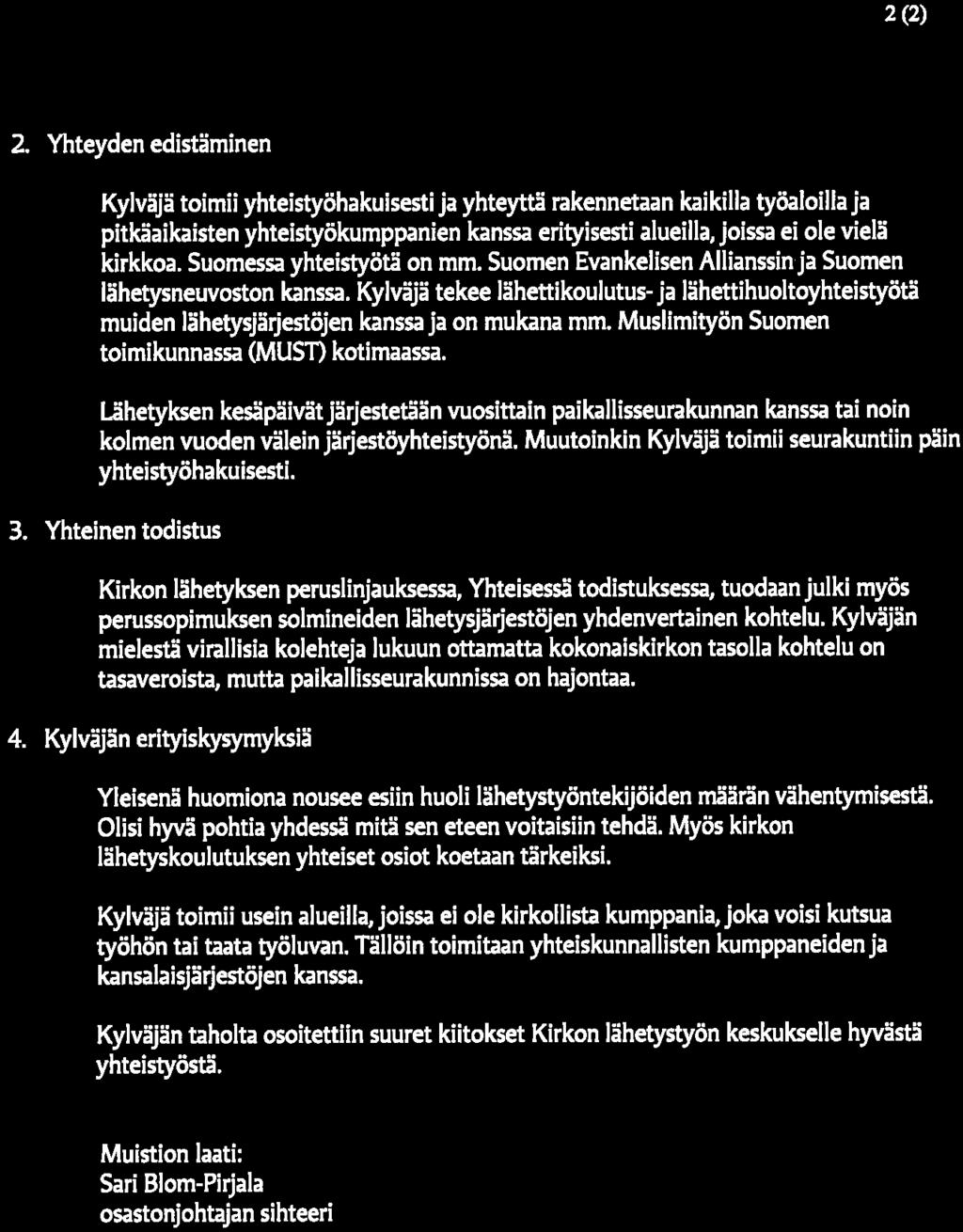 2 (2)

2. Yhteyden edistäminen

Kylväjä toimii yhteistyöhakuisesti ja yhteyttä rakennetaan kaikilla työaloilla ja pitkäaikaisten yhteistyökumppanien kanssa erityisesti alueilla, joissa ei ole vielä kirkkoa. Suomessa yhteistyötä on mm. Suomen Evankelisen Allianssin ja Suomen lähetysneuvoston kanssa. Kylväjä tekee lähettikoulutus- ja lähettihuoltoyhteistyötä muiden lähetysjärjestöjen kanssa ja on mukana mm. Muslimityön Suomen toimikunnassa (MUST) kotimaassa.

Lähetyksen kesäpäivät järjestetään vuosittain paikallisseurakunnan kanssa tai noin kolmen vuoden välein järjestöyhteistyönä. Muutoinkin Kylväjä toimii seurakuntiin päin yhteistyöhakuisesti.

3. Yhteinen todistus

Kirkon lähetyksen peruslinjauksessa, Yhteisessä todistuksessa, tuodaan julki myös perussopimuksen solmineiden lähetysjärjestöjen yhdenvertainen kohtelu. Kylväjän mielestä virallisia kolehteja lukuun ottamatta kokonaiskirkon tasolla kohtelu on tasaveroista, mutta paikallisseurakunnissa on hajontaa.

4. Kylväjän erityiskysymyksiä

Yleisenä huomiona nousee esiin huoli lähetystyöntekijöiden määrän vähentymisestä. Olisi hyvä pohtia yhdessä mitä sen eteen voitaisiin tehdä. Myös kirkon lähetyskoulutuksen yhteiset osiot koetaan tärkeiksi.

Kylväjä toimii usein alueilla, joissa ei ole kirkollista kumppania, joka voisi kutsua työhön tai taata työluvan. Tällöin toimitaan yhteiskunnallisten kumppaneiden ja kansalaisjärjestöjen kanssa.

Kylväjän taholta osoitettiin suuret kiitokset Kirkon lähetystyön keskukselle hyvästä yhteistyöstä.

Muistion laati:
Sari Blom-Pirjala
osastonjohtajan sihteeri